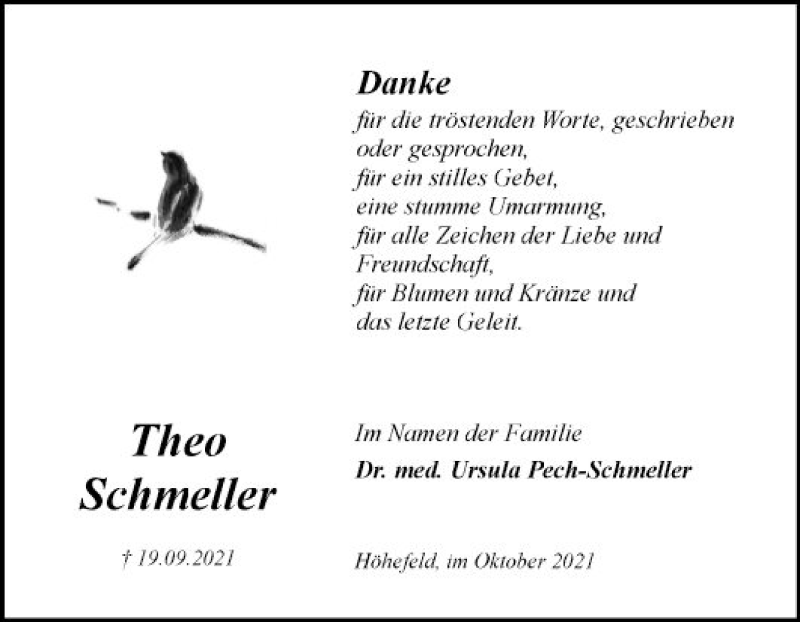 Danke
für die tröstenden Worte, geschrieben oder gesprochen,
für ein stilles Gebet,
eine stumme Umarmung,
für alle Zeichen der Liebe und Freundschaft,
für Blumen und Kränze und das letzte Geleit.

Theo Schmeller

† 19.09.2021

Im Namen der Familie
Dr. med. Ursula Pech-Schmeller

Höhefeld, im Oktober 2021